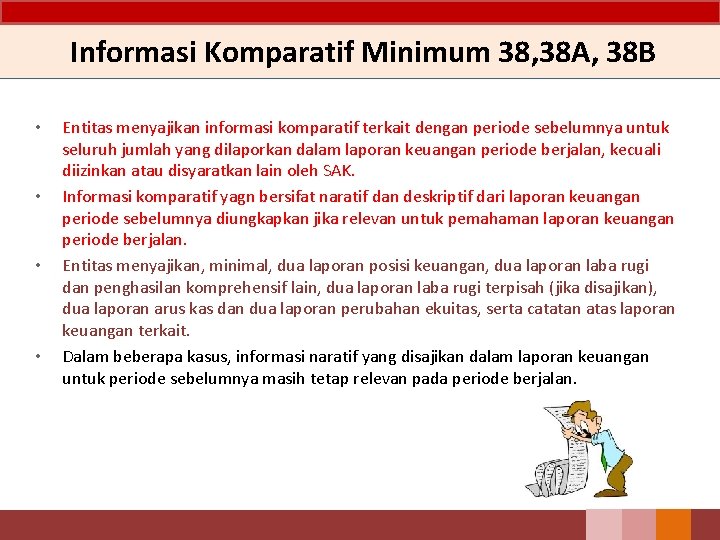 Informasi Komparatif Minimum 38,38A, 38B

• Entitas menyajikan informasi komparatif terkait dengan periode sebelumnya untuk seluruh jumlah yang dilaporkan dalam laporan keuangan periode berjalan, kecuali diizinkan atau disyaratkan lain oleh SAK.
• Informasi komparatif yagn bersifat naratif dan deskriptif dari laporan keuangan periode sebelumnya diungkapkan jika relevan untuk pemahaman laporan keuangan periode berjalan.
• Entitas menyajikan, minimal, dua laporan posisi keuangan, dua laporan laba rugi dan penghasilan komprehensif lain, dua laporan laba rugi terpisah (jika disajikan), dua laporan arus kas dan dua laporan perubahan ekuitas, serta catatan atas laporan keuangan terkait.
• Dalam beberapa kasus, informasi naratif yang disajikan dalam laporan keuangan untuk periode sebelumnya masih tetap relevan pada periode berjalan.